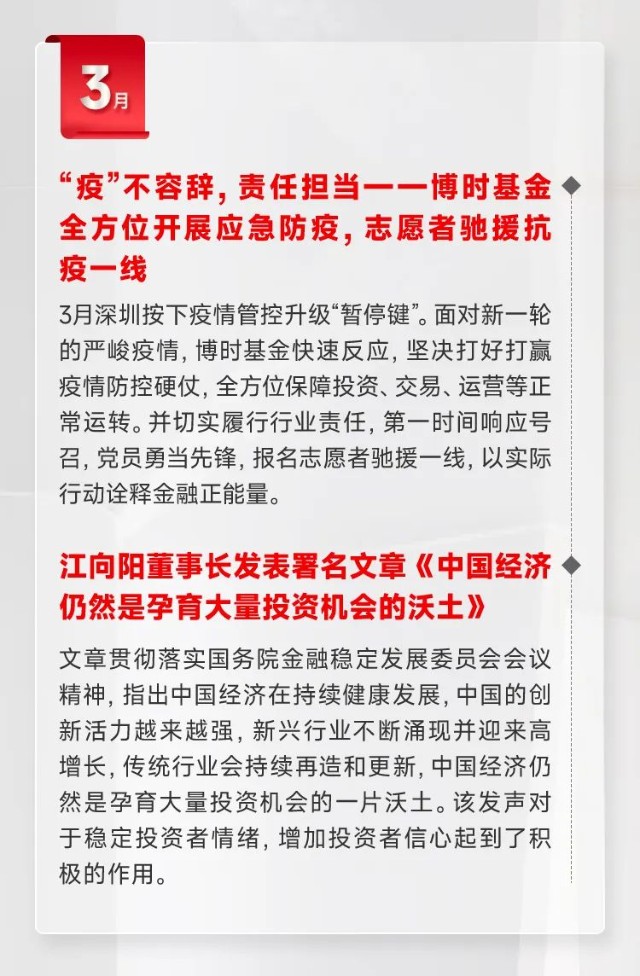 3月

“疫”不容辞，责任担当——博时基金全方位开展应急防疫，志愿者驰援抗疫一线

3月深圳按下疫情管控升级“暂停键”。面对新一轮的严峻疫情，博时基金快速反应，坚决打好打赢疫情防控硬仗，全方位保障投资、交易、运营等正常运转。并切实履行行业责任，第一时间响应号召，党员勇当先锋，报名志愿者驰援一线，以实际行动诠释金融正能量。

江向阳董事长发表署名文章《中国经济仍然是孕育大量投资机会的沃土》

文章贯彻落实国务院金融稳定发展委员会会议精神，指出中国经济在持续健康发展，中国的创新活力越来越强，新兴行业不断涌现并迎来高增长，传统行业会持续再造和更新，中国经济仍然是孕育大量投资机会的一片沃土。该发声对于稳定投资者情绪，增加投资者信心起到了积极的作用。